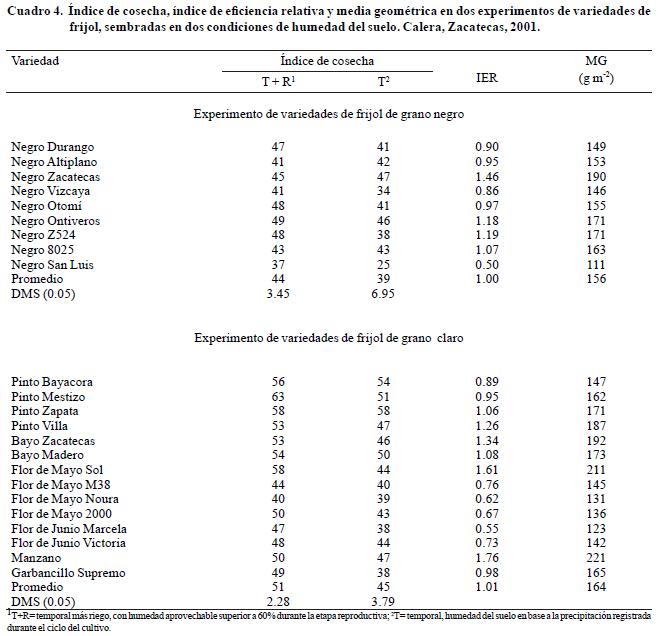 Cuadro 4. Índice de cosecha, índice de eficiencia relativa y media geométrica en dos experimentos de variedades de frijol, sembradas en dos condiciones de humedad del suelo. Calera, Zacatecas, 2001.

| Variedad | Índice de cosecha T + R$^1$ | Índice de cosecha T$^2$ | IER | MG (g m$^{-2}$) |
|---|---|---|---|---|
| Experimento de variedades de frijol de grano negro | | | | |
| Negro Durango | 47 | 41 | 0.90 | 149 |
| Negro Altiplano | 41 | 42 | 0.95 | 153 |
| Negro Zacatecas | 45 | 47 | 1.46 | 190 |
| Negro Vizcaya | 41 | 34 | 0.86 | 146 |
| Negro Otomí | 48 | 41 | 0.97 | 155 |
| Negro Ontiveros | 49 | 46 | 1.18 | 171 |
| Negro Z524 | 48 | 38 | 1.19 | 171 |
| Negro 8025 | 43 | 43 | 1.07 | 163 |
| Negro San Luis | 37 | 25 | 0.50 | 111 |
| Promedio | 44 | 39 | 1.00 | 156 |
| DMS (0.05) | 3.45 | 6.95 | | |
| Experimento de variedades de frijol de grano claro | | | | |
| Pinto Bayacora | 56 | 54 | 0.89 | 147 |
| Pinto Mestizo | 63 | 51 | 0.95 | 162 |
| Pinto Zapata | 58 | 58 | 1.06 | 171 |
| Pinto Villa | 53 | 47 | 1.26 | 187 |
| Bayo Zacatecas | 53 | 46 | 1.34 | 192 |
| Bayo Madero | 54 | 50 | 1.08 | 173 |
| Flor de Mayo Sol | 58 | 44 | 1.61 | 211 |
| Flor de Mayo M38 | 44 | 40 | 0.76 | 145 |
| Flor de Mayo Noura | 40 | 39 | 0.62 | 131 |
| Flor de Mayo 2000 | 50 | 43 | 0.67 | 136 |
| Flor de Junio Marcela | 47 | 38 | 0.55 | 123 |
| Flor de Junio Victoria | 48 | 44 | 0.73 | 142 |
| Manzano | 50 | 47 | 1.76 | 221 |
| Garbancillo Supremo | 49 | 38 | 0.98 | 165 |
| Promedio | 51 | 45 | 1.01 | 164 |
| DMS (0.05) | 2.28 | 3.79 | | |

$^1$T+R= temporal más riego, con humedad aprovechable superior a 60% durante la etapa reproductiva; $^2$T= temporal, humedad del suelo en base a la precipitación registrada durante el ciclo del cultivo.